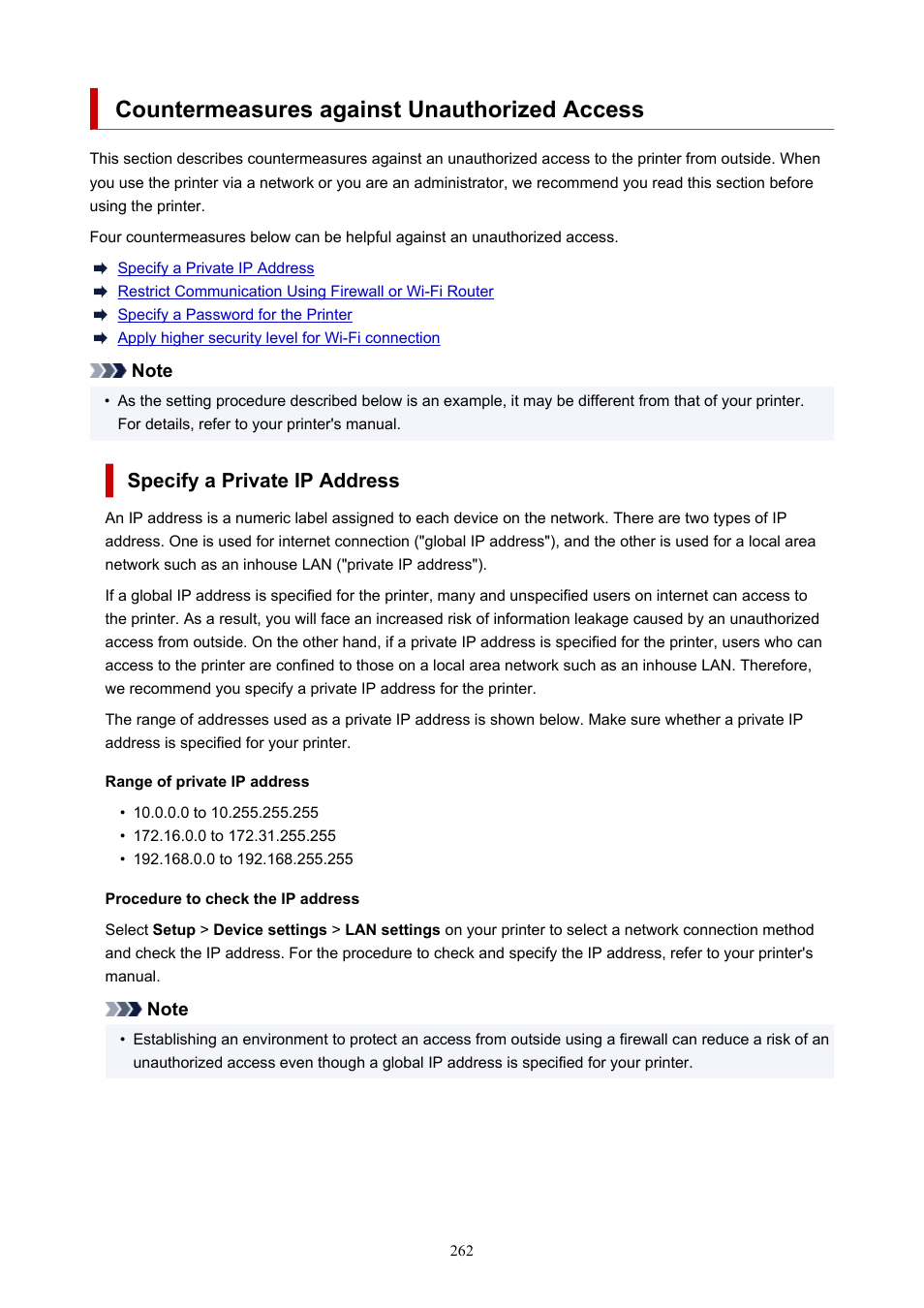 Countermeasures against Unauthorized Access

This section describes countermeasures against an unauthorized access to the printer from outside. When you use the printer via a network or you are an administrator, we recommend you read this section before using the printer.

Four countermeasures below can be helpful against an unauthorized access.

Specify a Private IP Address
Restrict Communication Using Firewall or Wi-Fi Router
Specify a Password for the Printer
Apply higher security level for Wi-Fi connection

Note

• As the setting procedure described below is an example, it may be different from that of your printer. For details, refer to your printer's manual.

Specify a Private IP Address

An IP address is a numeric label assigned to each device on the network. There are two types of IP address. One is used for internet connection ("global IP address"), and the other is used for a local area network such as an inhouse LAN ("private IP address").

If a global IP address is specified for the printer, many and unspecified users on internet can access to the printer. As a result, you will face an increased risk of information leakage caused by an unauthorized access from outside. On the other hand, if a private IP address is specified for the printer, users who can access to the printer are confined to those on a local area network such as an inhouse LAN. Therefore, we recommend you specify a private IP address for the printer.

The range of addresses used as a private IP address is shown below. Make sure whether a private IP address is specified for your printer.

Range of private IP address

• 10.0.0.0 to 10.255.255.255
• 172.16.0.0 to 172.31.255.255
• 192.168.0.0 to 192.168.255.255

Procedure to check the IP address

Select Setup > Device settings > LAN settings on your printer to select a network connection method and check the IP address. For the procedure to check and specify the IP address, refer to your printer's manual.

Note

• Establishing an environment to protect an access from outside using a firewall can reduce a risk of an unauthorized access even though a global IP address is specified for your printer.

262